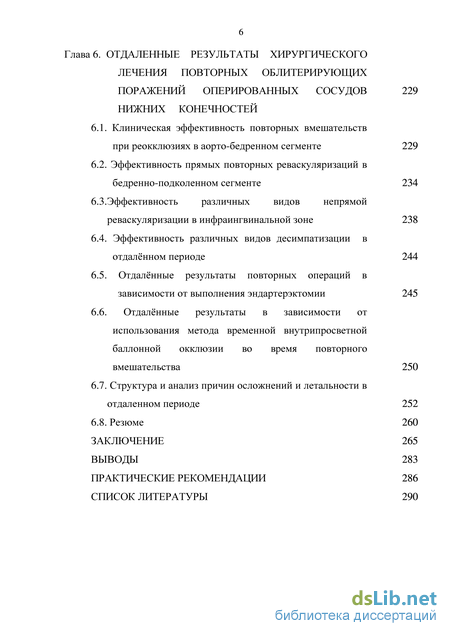 6

Глава 6. ОТДАЛЕННЫЕ РЕЗУЛЬТАТЫ ХИРУРГИЧЕСКОГО ЛЕЧЕНИЯ ПОВТОРНЫХ ОБЛИТЕРИРУЮЩИХ ПОРАЖЕНИЙ ОПЕРИРОВАННЫХ СОСУДОВ НИЖНИХ КОНЕЧНОСТЕЙ 229

6.1. Клиническая эффективность повторных вмешательств при реокклюзиях в аорто-бедренном сегменте 229

6.2. Эффективность прямых повторных реваскуляризаций в бедренно-подколенном сегменте 234

6.3.Эффективность различных видов непрямой реваскуляризации в инфраингвинальной зоне 238

6.4. Эффективность различных видов десимпатизации в отдалённом периоде 244

6.5. Отдалённые результаты повторных операций в зависимости от выполнения эндартерэктомии 245

6.6. Отдалённые результаты в зависимости от использования метода временной внутрипросветной баллонной окклюзии во время повторного вмешательства 250

6.7. Структура и анализ причин осложнений и летальности в отдаленном периоде 252

6.8. Резюме 260

ЗАКЛЮЧЕНИЕ 265

ВЫВОДЫ 283

ПРАКТИЧЕСКИЕ РЕКОМЕНДАЦИИ 286

СПИСОК ЛИТЕРАТУРЫ 290

dsLib.net
библиотека диссертаций